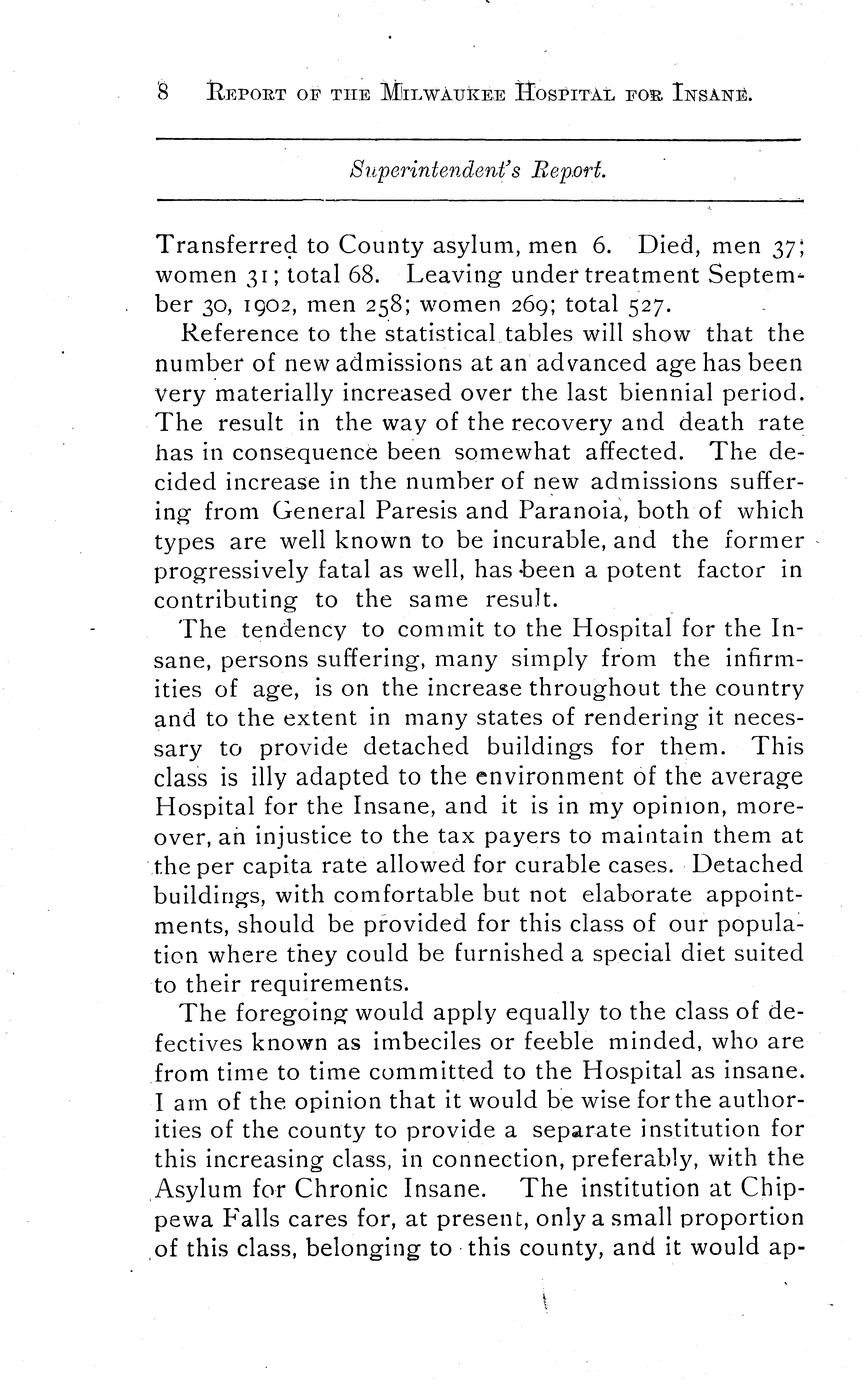 8 REPORT OF THE MILWAUKEE HOSPITAL FOR INSANE.

Superintendent's Report.

Transferred to County asylum, men 6. Died, men 37; women 31; total 68. Leaving under treatment September 30, 1902, men 258; women 269; total 527.

Reference to the statistical tables will show that the number of new admissions at an advanced age has been very materially increased over the last biennial period. The result in the way of the recovery and death rate has in consequence been somewhat affected. The decided increase in the number of new admissions suffering from General Paresis and Paranoia, both of which types are well known to be incurable, and the former progressively fatal as well, has been a potent factor in contributing to the same result.

The tendency to commit to the Hospital for the Insane, persons suffering, many simply from the infirmities of age, is on the increase throughout the country and to the extent in many states of rendering it necessary to provide detached buildings for them. This class is illy adapted to the environment of the average Hospital for the Insane, and it is in my opinion, moreover, an injustice to the tax payers to maintain them at the per capita rate allowed for curable cases. Detached buildings, with comfortable but not elaborate appointments, should be provided for this class of our population where they could be furnished a special diet suited to their requirements.

The foregoing would apply equally to the class of defectives known as imbeciles or feeble minded, who are from time to time committed to the Hospital as insane. I am of the opinion that it would be wise for the authorities of the county to provide a separate institution for this increasing class, in connection, preferably, with the Asylum for Chronic Insane. The institution at Chippewa Falls cares for, at present, only a small proportion of this class, belonging to this county, and it would ap-